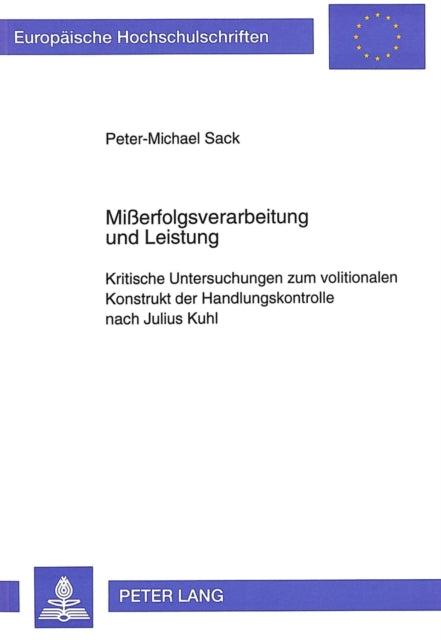 Europäische Hochschulschriften

Peter-Michael Sack

Mißerfolgsverarbeitung und Leistung

Kritische Untersuchungen zum volitionalen Konstrukt der Handlungskontrolle nach Julius Kuhl

PETER LANG